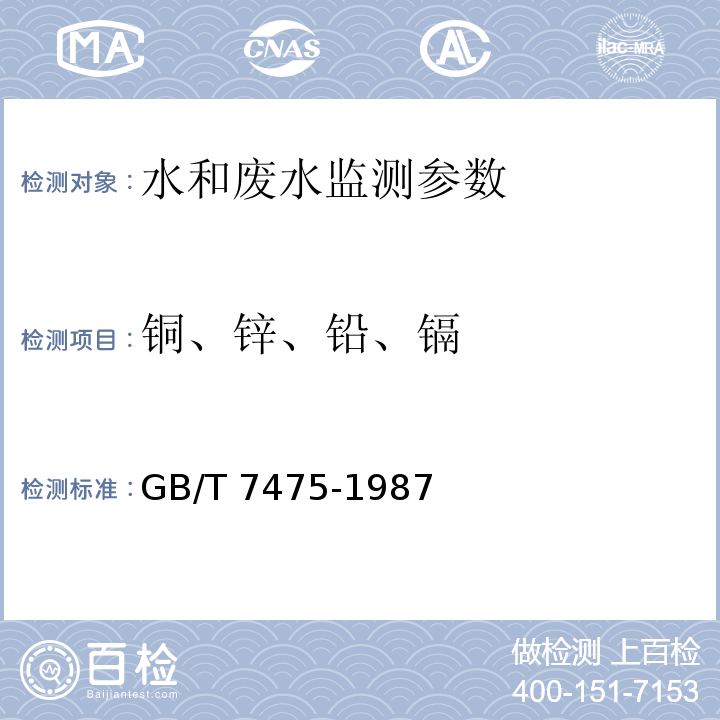 MA CNAS AL ilac-MRA

检测对象：水和废水监测参数

检测项目：铜、锌、铅、镉

检测标准：GB/T 7475-1987

百检
Baijiantest.com

做检测 上百检
400-151-7153